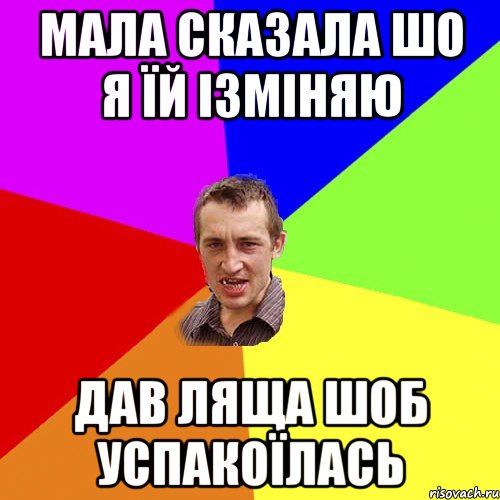 МАЛА СКАЗАЛА ШО Я ЇЙ ІЗМІНЯЮ

ДАВ ЛЯЩА ШОБ УСПАКОЇЛАСЬ

risovach.ru